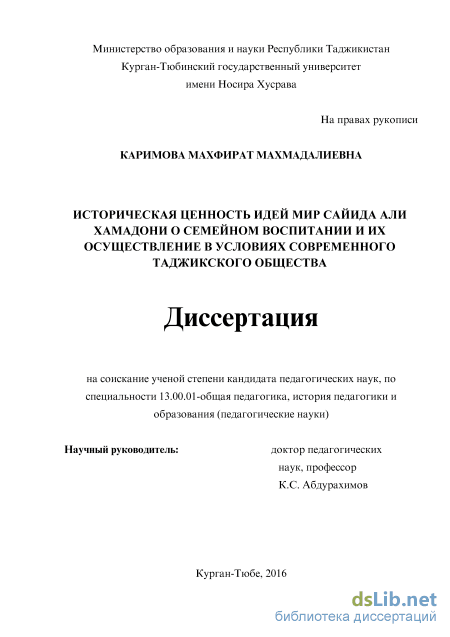 Министерство образования и науки Республики Таджикистан
Курган-Тюбинский государственный университет
имени Носира Хусрава

На правах рукописи

КАРИМОВА МАХФИРАТ МАХМАДАЛИЕВНА

ИСТОРИЧЕСКАЯ ЦЕННОСТЬ ИДЕЙ МИР САЙИДА АЛИ ХАМАДОНИ О СЕМЕЙНОМ ВОСПИТАНИИ И ИХ ОСУЩЕСТВЛЕНИЕ В УСЛОВИЯХ СОВРЕМЕННОГО ТАДЖИКСКОГО ОБЩЕСТВА

Диссертация

на соискание ученой степени кандидата педагогических наук, по специальности 13.00.01-общая педагогика, история педагогики и образования (педагогические науки)

Научный руководитель: доктор педагогических наук, профессор К.С. Абдурахимов

Курган-Тюбе, 2016

dsLib.net
библиотека диссертаций